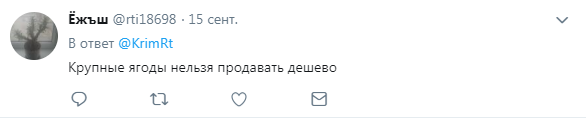 Ёжъш @rti18698 · 15 сент.
В ответ @KrimRt
Крупные ягоды нельзя продавать дешево